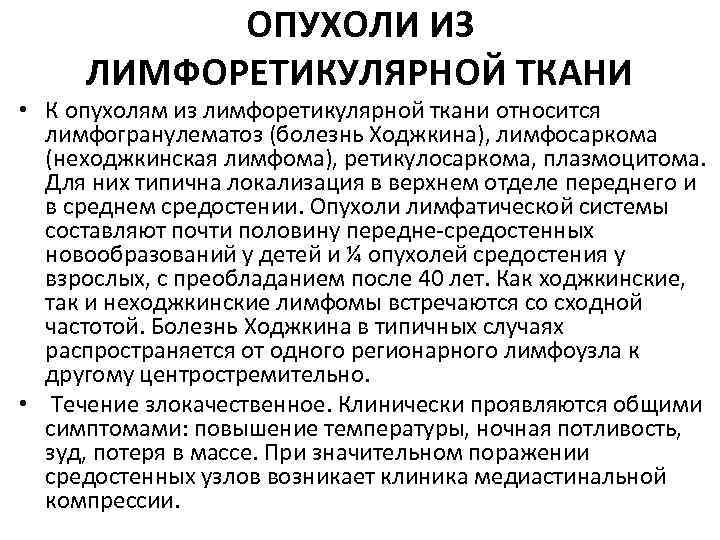 ОПУХОЛИ ИЗ ЛИМФОРЕТИКУЛЯРНОЙ ТКАНИ

• К опухолям из лимфоретикулярной ткани относится лимфогранулематоз (болезнь Ходжкина), лимфосаркома (неходжкинская лимфома), ретикулосаркома, плазмоцитома. Для них типична локализация в верхнем отделе переднего и в среднем средостении. Опухоли лимфатической системы составляют почти половину передне-средостенных новообразований у детей и ¼ опухолей средостения у взрослых, с преобладанием после 40 лет. Как ходжкинские, так и неходжкинские лимфомы встречаются со сходной частотой. Болезнь Ходжкина в типичных случаях распространяется от одного регионарного лимфоузла к другому центростремительно.

• Течение злокачественное. Клинически проявляются общими симптомами: повышение температуры, ночная потливость, зуд, потеря в массе. При значительном поражении средостенных узлов возникает клиника медиастинальной компрессии.